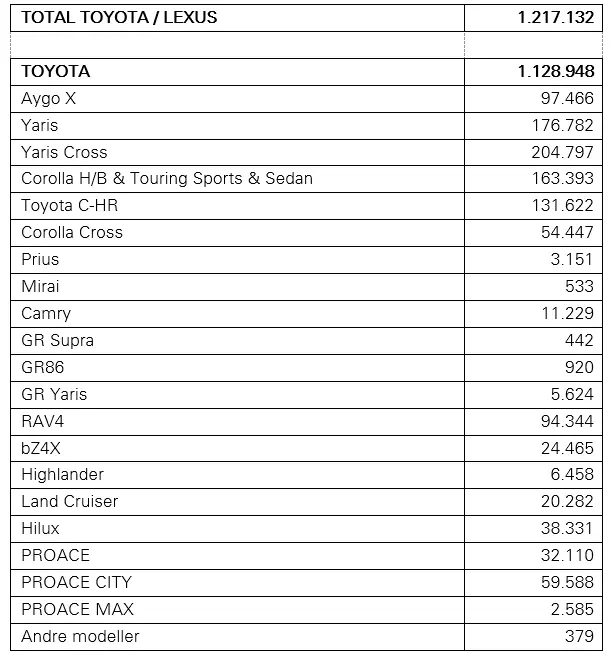 | TOTAL TOYOTA / LEXUS | 1.217.132 |
|---|---|
| | |
| TOYOTA | 1.128.948 |
| Aygo X | 97.466 |
| Yaris | 176.782 |
| Yaris Cross | 204.797 |
| Corolla H/B & Touring Sports & Sedan | 163.393 |
| Toyota C-HR | 131.622 |
| Corolla Cross | 54.447 |
| Prius | 3.151 |
| Mirai | 533 |
| Camry | 11.229 |
| GR Supra | 442 |
| GR86 | 920 |
| GR Yaris | 5.624 |
| RAV4 | 94.344 |
| bZ4X | 24.465 |
| Highlander | 6.458 |
| Land Cruiser | 20.282 |
| Hilux | 38.331 |
| PROACE | 32.110 |
| PROACE CITY | 59.588 |
| PROACE MAX | 2.585 |
| Andre modeller | 379 |